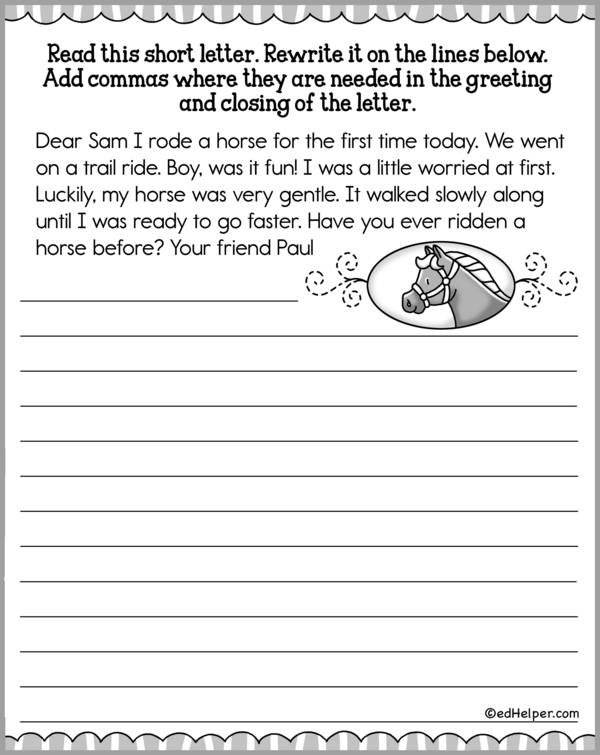 Read this short letter. Rewrite it on the lines below. Add commas where they are needed in the greeting and closing of the letter.

Dear Sam I rode a horse for the first time today. We went on a trail ride. Boy, was it fun! I was a little worried at first. Luckily, my horse was very gentle. It walked slowly along until I was ready to go faster. Have you ever ridden a horse before? Your friend Paul

©edHelper.com